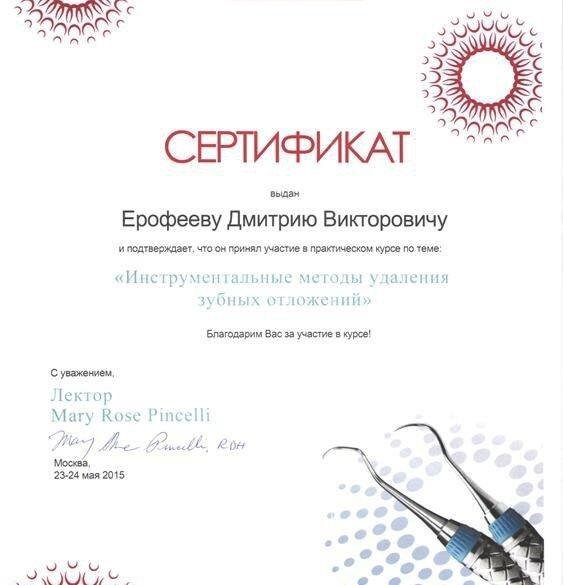 СЕРТИФИКАТ

выдан

Ерофееву Дмитрию Викторовичу

и подтверждает, что он принял участие в практическом курсе по теме:

«Инструментальные методы удаления зубных отложений»

Благодарим Вас за участие в курсе!

С уважением,

Лектор
Mary Rose Pincelli

Mary Rose Pincelli, RDH

Москва,
23-24 мая 2015